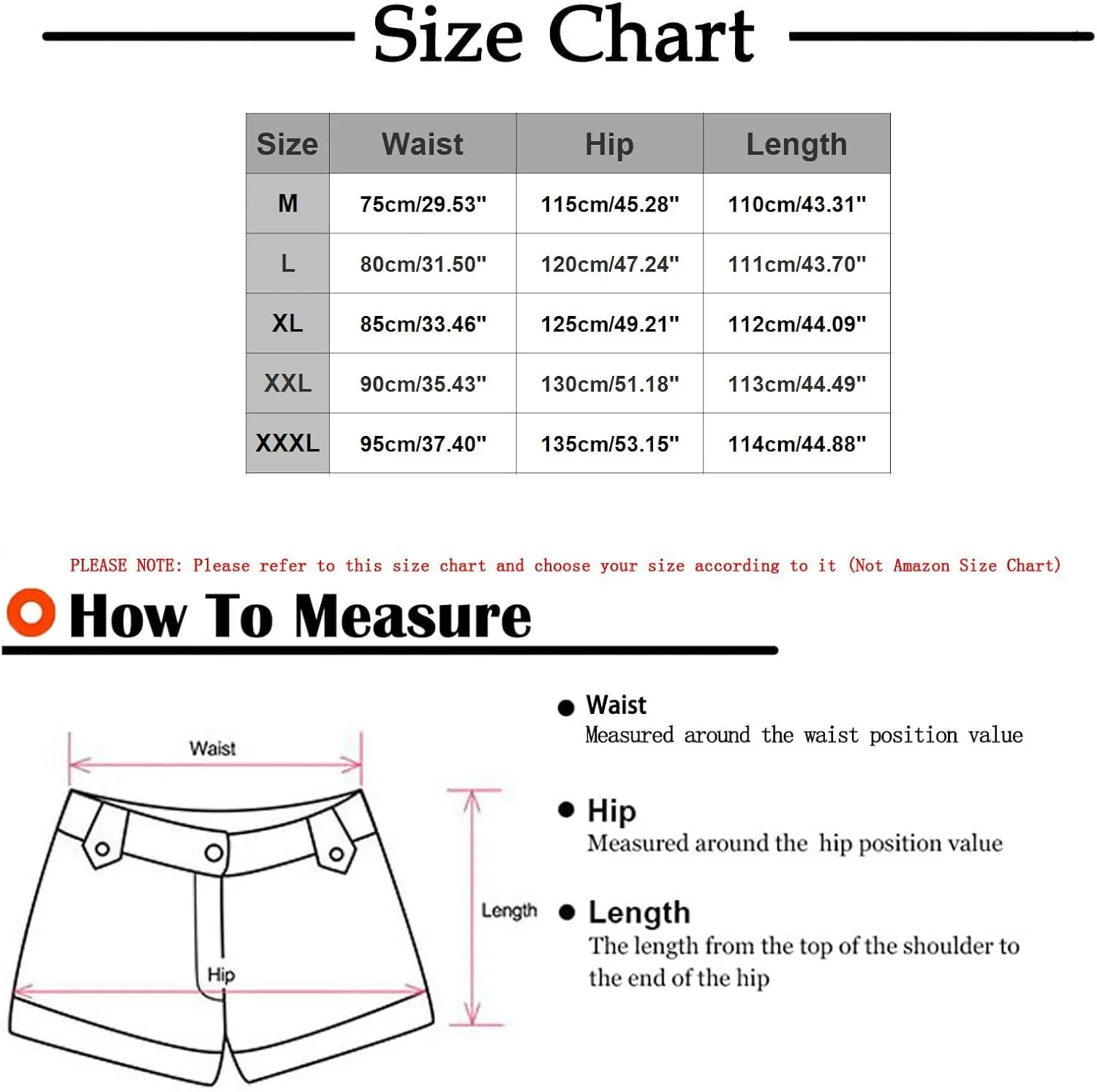 Size Chart

| Size | Waist | Hip | Length |
|---|---|---|---|
| M | 75cm/29.53" | 115cm/45.28" | 110cm/43.31" |
| L | 80cm/31.50" | 120cm/47.24" | 111cm/43.70" |
| XL | 85cm/33.46" | 125cm/49.21" | 112cm/44.09" |
| XXL | 90cm/35.43" | 130cm/51.18" | 113cm/44.49" |
| XXXL | 95cm/37.40" | 135cm/53.15" | 114cm/44.88" |

PLEASE NOTE: Please refer to this size chart and choose your size according to it (Not Amazon Size Chart)

How To Measure

Waist

Hip

Length

Waist
Measured around the waist position value

Hip
Measured around the hip position value

Length
The length from the top of the shoulder to the end of the hip